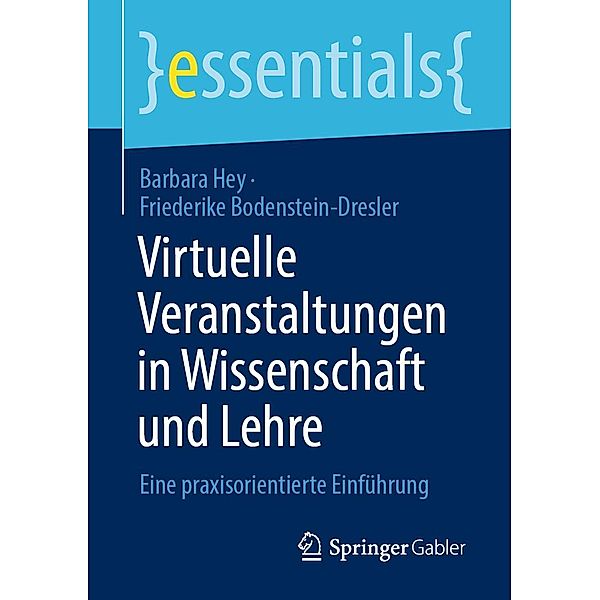 }essentials{

Barbara Hey · Friederike Bodenstein-Dresler

Virtuelle Veranstaltungen in Wissenschaft und Lehre

Eine praxisorientierte Einführung

Springer Gabler